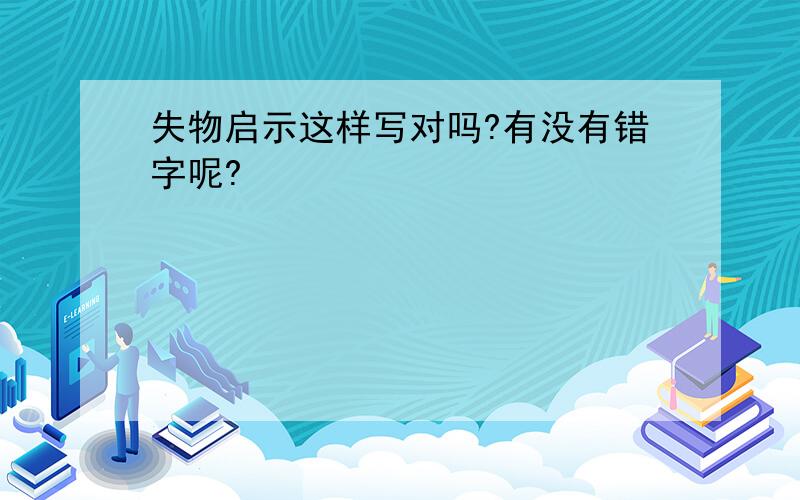 失物启示这样写对吗?有没有错字呢?

E-LEARNING